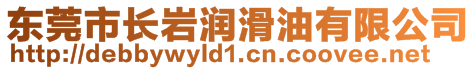 东莞市长岩润滑油有限公司
http://debbywyld1.cn.coovee.net